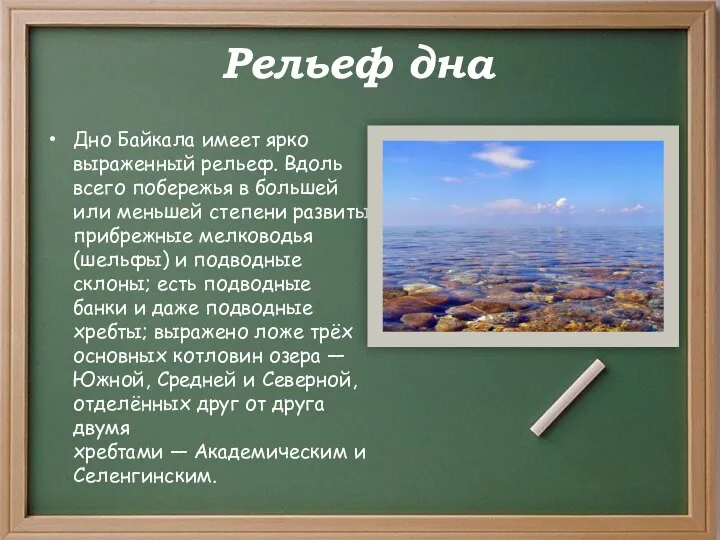 Рельеф дна

• Дно Байкала имеет ярко выраженный рельеф. Вдоль всего побережья в большей или меньшей степени развиты прибрежные мелководья (шельфы) и подводные склоны; есть подводные банки и даже подводные хребты; выражено ложе трёх основных котловин озера — Южной, Средней и Северной, отделённых друг от друга двумя хребтами — Академическим и Селенгинским.